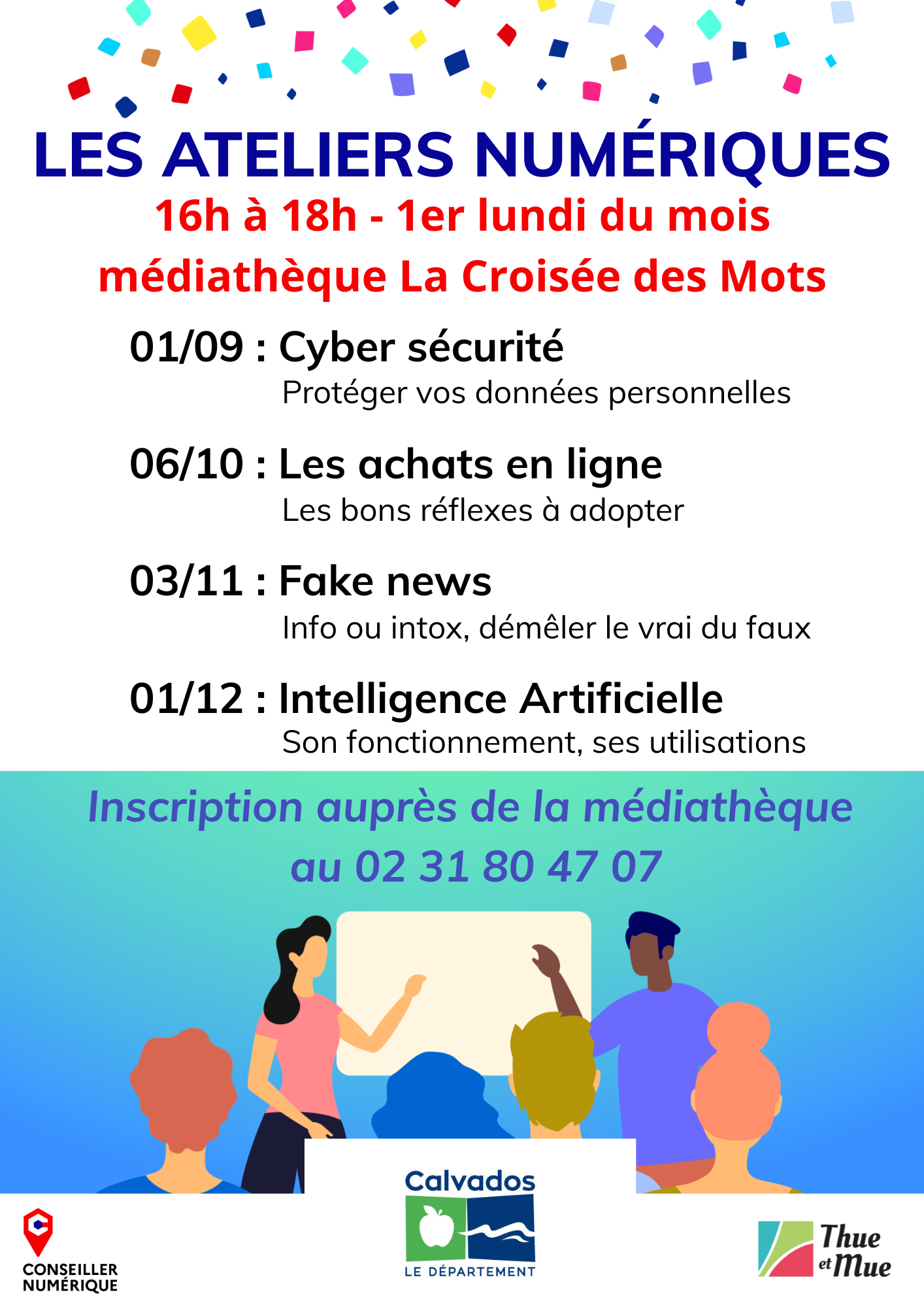 LES ATELIERS NUMÉRIQUES

16h à 18h - 1er lundi du mois
médiathèque La Croisée des Mots

01/09 : Cyber sécurité
Protéger vos données personnelles

06/10 : Les achats en ligne
Les bons réflexes à adopter

03/11 : Fake news
Info ou intox, démêler le vrai du faux

01/12 : Intelligence Artificielle
Son fonctionnement, ses utilisations

Inscription auprès de la médiathèque
au 02 31 80 47 07

CONSEILLER
NUMÉRIQUE

Calvados
LE DÉPARTEMENT

Thue et Mue